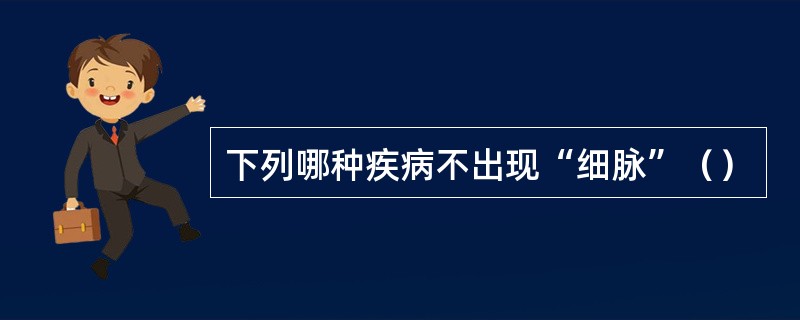 下列哪种疾病不出现“细脉”（）